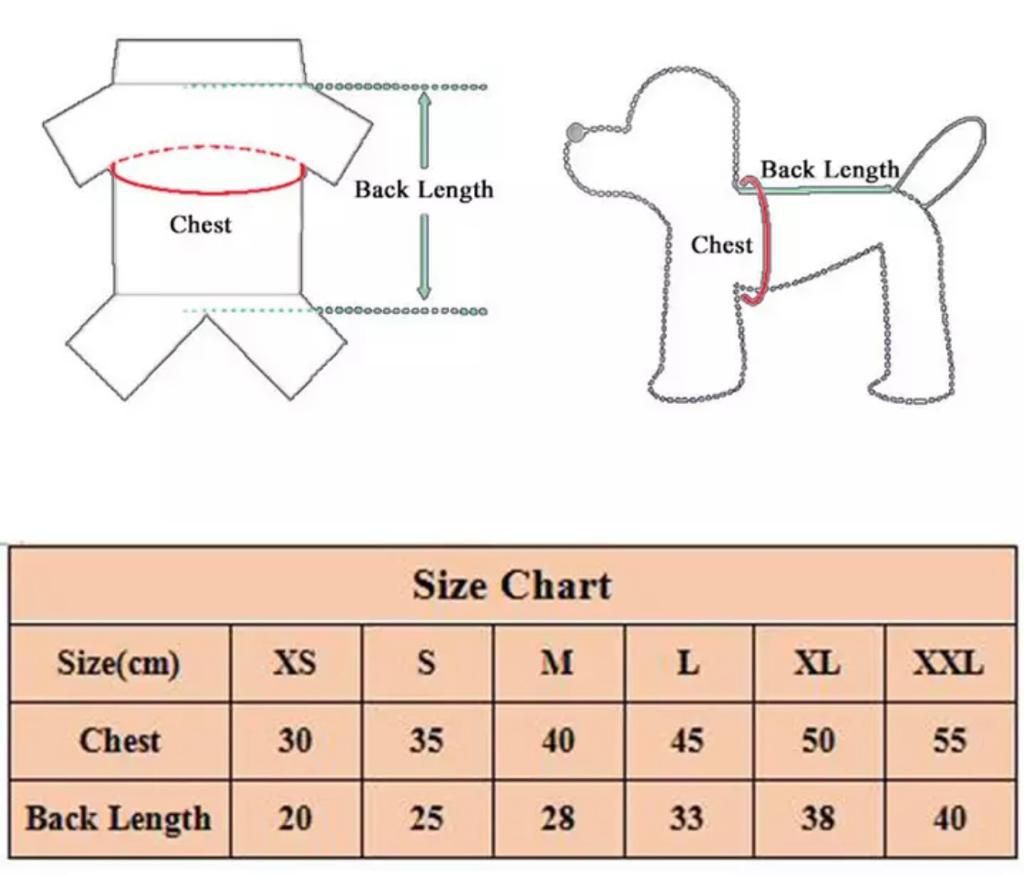 Chest

Back Length

Back Length

Chest

Size Chart

| Size(cm) | XS | S | M | L | XL | XXL |
|---|---|---|---|---|---|---|
| Chest | 30 | 35 | 40 | 45 | 50 | 55 |
| Back Length | 20 | 25 | 28 | 33 | 38 | 40 |